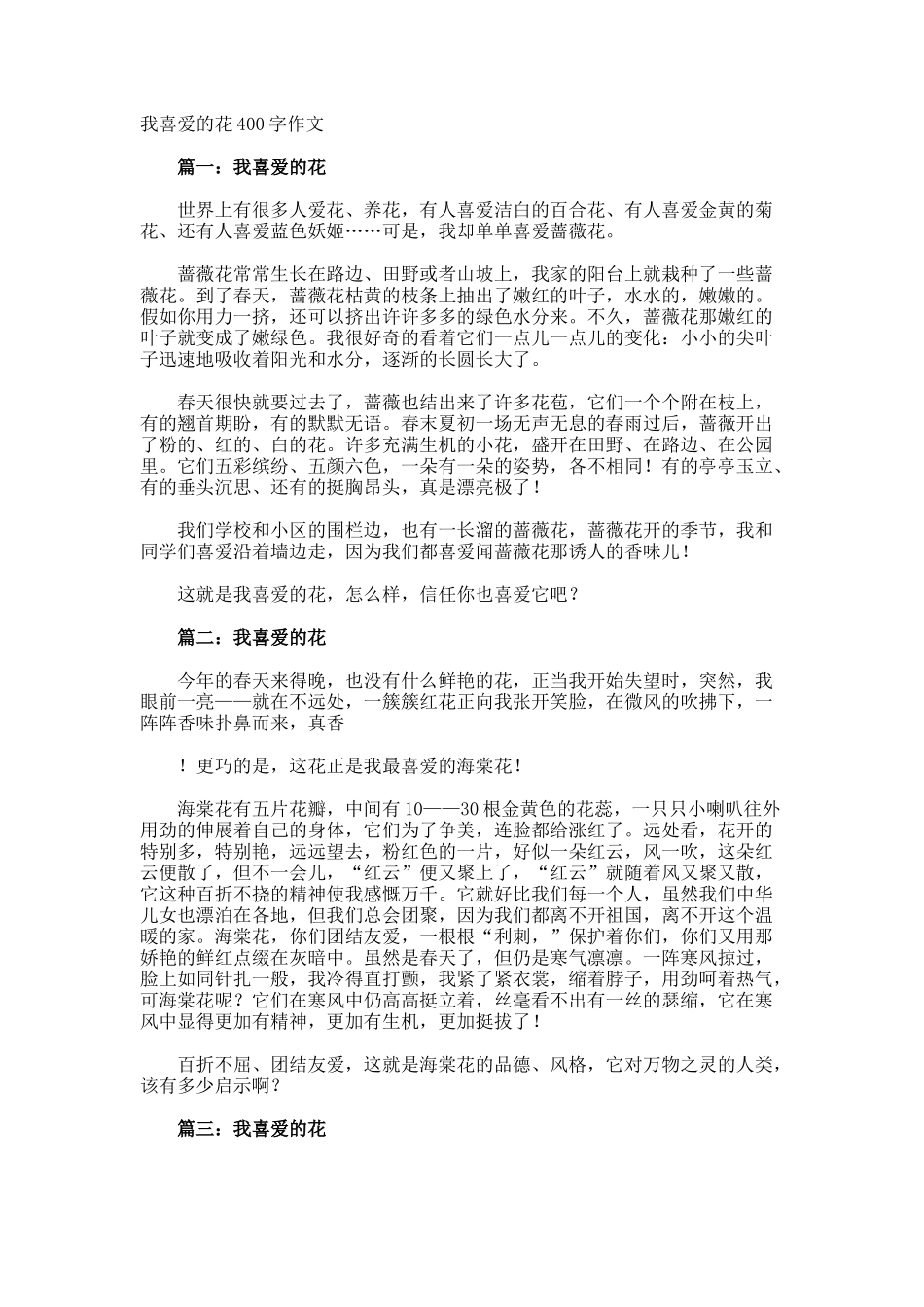 我喜爱的花400字作文

篇一：我喜爱的花

世界上有很多人爱花、养花，有人喜爱洁白的百合花、有人喜爱金黄的菊花、还有人喜爱蓝色妖姬……可是，我却单单喜爱蔷薇花。

蔷薇花常常生长在路边、田野或者山坡上，我家的阳台上就栽种了一些蔷薇花。到了春天，蔷薇花枯黄的枝条上抽出了嫩红的叶子，水水的，嫩嫩的。假如你用力一挤，还可以挤出许许多多的绿色水分来。不久，蔷薇花那嫩红的叶子就变成了嫩绿色。我很好奇的看着它们一点儿一点儿的变化：小小的尖叶子迅速地吸收着阳光和水分，逐渐的长圆长大了。

春天很快就要过去了，蔷薇也结出来了许多花苞，它们一个个附在枝上，有的翘首期盼，有的默默无语。春末夏初一场无声无息的春雨过后，蔷薇开出了粉的、红的、白的花。许多充满生机的小花，盛开在田野、在路边、在公园里。它们五彩缤纷、五颜六色，一朵有一朵的姿势，各不相同！有的亭亭玉立、有的垂头沉思、还有的挺胸昂头，真是漂亮极了！

我们学校和小区的围栏边，也有一长溜的蔷薇花，蔷薇花开的季节，我和同学们喜爱沿着墙边走，因为我们都喜爱闻蔷薇花那诱人的香味儿！

这就是我喜爱的花，怎么样，信任你也喜爱它吧？

篇二：我喜爱的花

今年的春天来得晚，也没有什么鲜艳的花，正当我开始失望时，突然，我眼前一亮——就在不远处，一簇簇红花正向我张开笑脸，在微风的吹拂下，一阵阵香味扑鼻而来，真香

！更巧的是，这花正是我最喜爱的海棠花！

海棠花有五片花瓣，中间有10——30根金黄色的花蕊，一只只小喇叭往外用劲的伸展着自己的身体，它们为了争美，连脸都给涨红了。远处看，花开的特别多，特别艳，远远望去，粉红色的一片，好似一朵红云，风一吹，这朵红云便散了，但不一会儿，“红云”便又聚上了，“红云”就随着风又聚又散，它这种百折不挠的精神使我感慨万千。它就好比我们每一个人，虽然我们中华儿女也漂泊在各地，但我们总会团聚，因为我们都离不开祖国，离不开这个温暖的家。海棠花，你们团结友爱，一根根“利刺，”保护着你们，你们又用那娇艳的鲜红点缀在灰暗中。虽然是春天了，但仍是寒气凛凛。一阵寒风掠过，脸上如同针扎一般，我冷得直打颤，我紧了紧衣裳，缩着脖子，用劲呵着热气，可海棠花呢？它们在寒风中仍高高挺立着，丝毫看不出有一丝的瑟缩，它在寒风中显得更加有精神，更加有生机，更加挺拔了！

百折不屈、团结友爱，这就是海棠花的品德、风格，它对万物之灵的人类，该有多少启示啊？

篇三：我喜爱的花